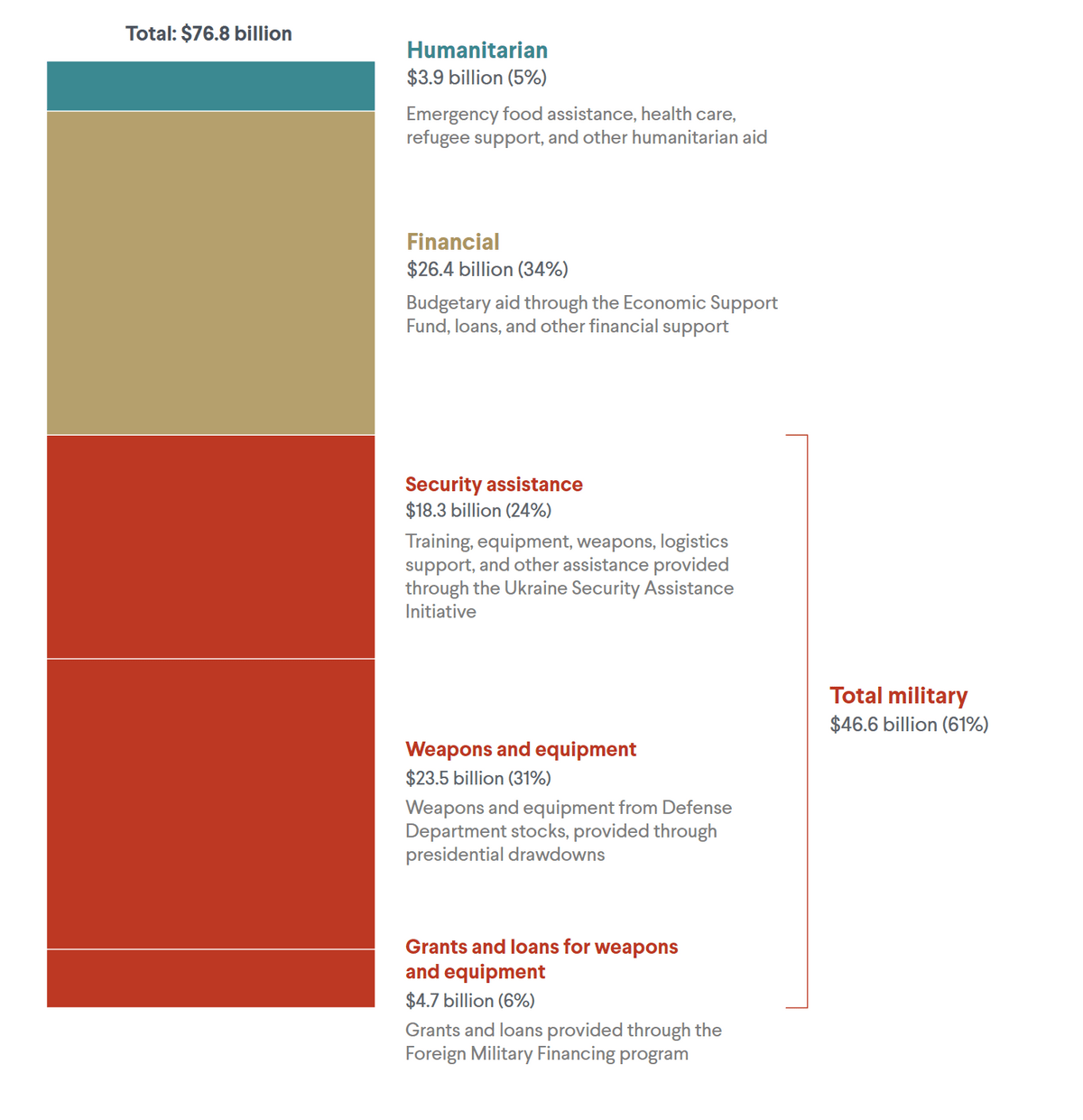 Total: $76.8 billion

Humanitarian
$3.9 billion (5%)

Emergency food assistance, health care, refugee support, and other humanitarian aid

Financial
$26.4 billion (34%)

Budgetary aid through the Economic Support Fund, loans, and other financial support

Security assistance
$18.3 billion (24%)

Training, equipment, weapons, logistics support, and other assistance provided through the Ukraine Security Assistance Initiative

Weapons and equipment
$23.5 billion (31%)

Weapons and equipment from Defense Department stocks, provided through presidential drawdowns

Grants and loans for weapons and equipment
$4.7 billion (6%)

Grants and loans provided through the Foreign Military Financing program

Total military
$46.6 billion (61%)